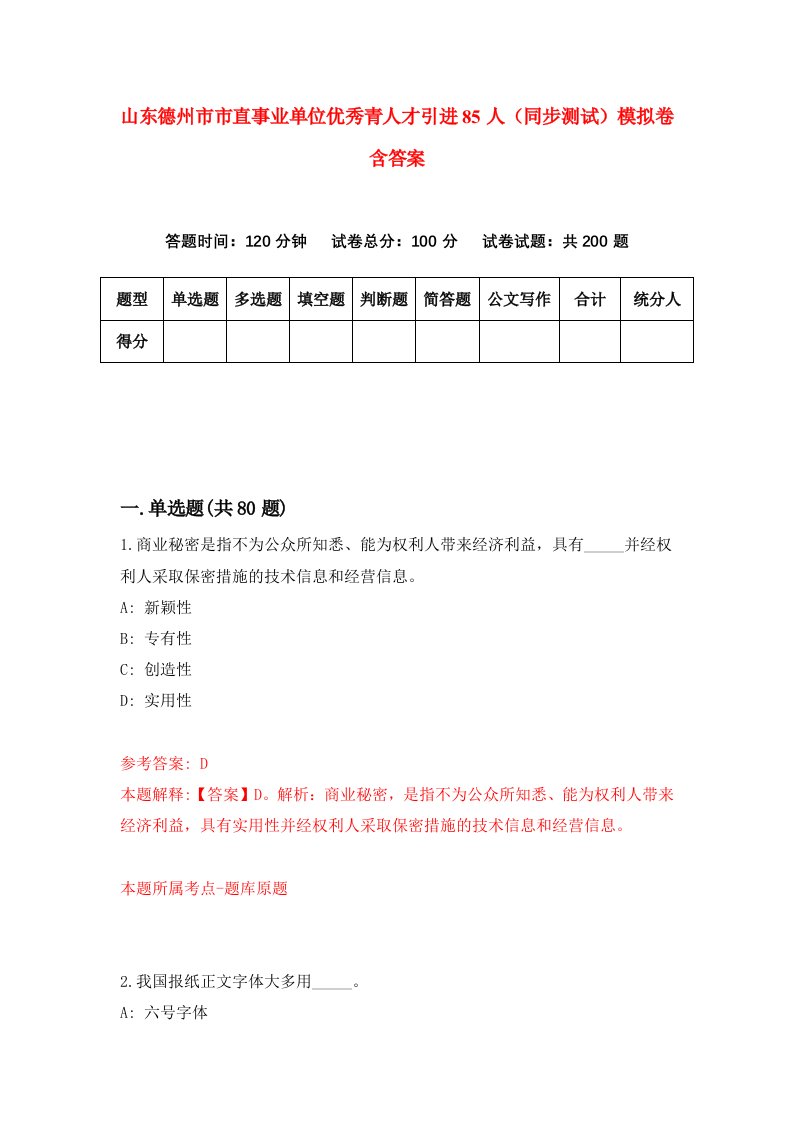 山东德州市市直事业单位优秀青人才引进85人（同步测试）模拟卷含答案

答题时间：120分钟　试卷总分：100分　试卷试题：共200题

| 题型 | 单选题 | 多选题 | 填空题 | 判断题 | 简答题 | 公文写作 | 合计 | 统分人 |
|---|---|---|---|---|---|---|---|---|
| 得分 | | | | | | | | |

一.单选题(共80题)

1.商业秘密是指不为公众所知悉、能为权利人带来经济利益，具有_____并经权利人采取保密措施的技术信息和经营信息。
A: 新颖性
B: 专有性
C: 创造性
D: 实用性

参考答案: D
本题解释:【答案】D。解析：商业秘密，是指不为公众所知悉、能为权利人带来经济利益，具有实用性并经权利人采取保密措施的技术信息和经营信息。

本题所属考点-题库原题

2.我国报纸正文字体大多用_____。
A: 六号字体